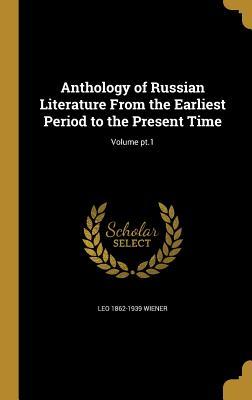 Anthology of Russian Literature From the Earliest Period to the Present Time

Volume pt.1

Scholar
SELECT

LEO 1862-1939 WIENER